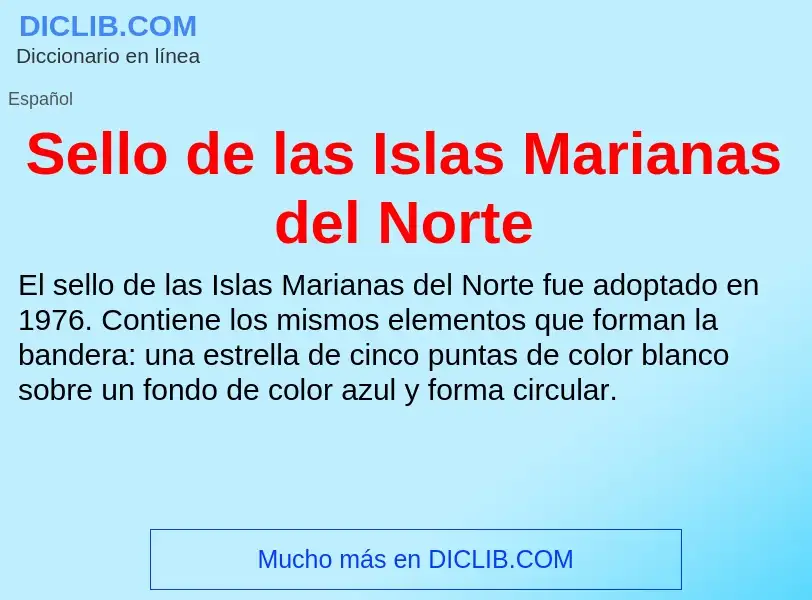 DICLIB.COM
Diccionario en línea

Español

Sello de las Islas Marianas del Norte

El sello de las Islas Marianas del Norte fue adoptado en 1976. Contiene los mismos elementos que forman la bandera: una estrella de cinco puntas de color blanco sobre un fondo de color azul y forma circular.

Mucho más en DICLIB.COM